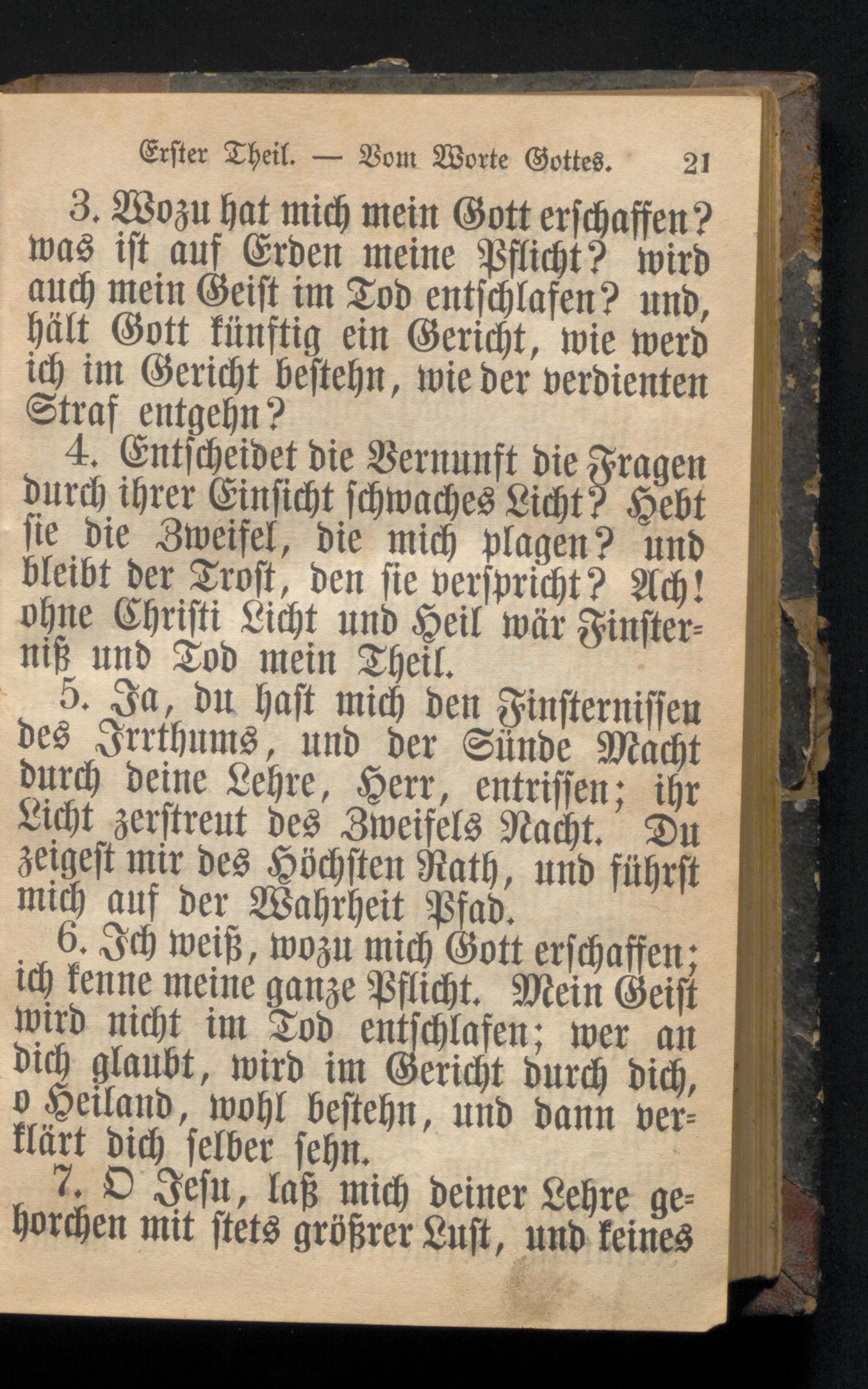 Erster Theil. — Vom Worte Gottes. 21

3. Wozu hat mich mein Gott erschaffen? was ist auf Erden meine Pflicht? wird auch mein Geist im Tod entschlafen? und, hält Gott künftig ein Gericht, wie werd ich im Gericht bestehn, wie der verdienten Straf entgehn?

4. Entscheidet die Vernunft die Fragen durch ihrer Einsicht schwaches Licht? Hebt sie die Zweifel, die mich plagen? und bleibt der Trost, den sie verspricht? Ach! ohne Christi Licht und Heil wär Finsterniß und Tod mein Theil.

5. Ja, du hast mich den Finsternissen des Irrthums, und der Sünde Macht durch deine Lehre, Herr, entrissen; ihr Licht zerstreut des Zweifels Nacht. Du zeigest mir des Höchsten Rath, und führst mich auf der Wahrheit Pfad.

6. Ich weiß, wozu mich Gott erschaffen; ich kenne meine ganze Pflicht. Mein Geist wird nicht im Tod entschlafen; wer an dich glaubt, wird im Gericht durch dich, o Heiland, wohl bestehn, und dann verklärt dich selber sehn.

7. O Jesu, laß mich deiner Lehre gehorchen mit stets größrer Lust, und keines